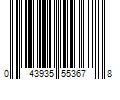 0 43935 55367 8